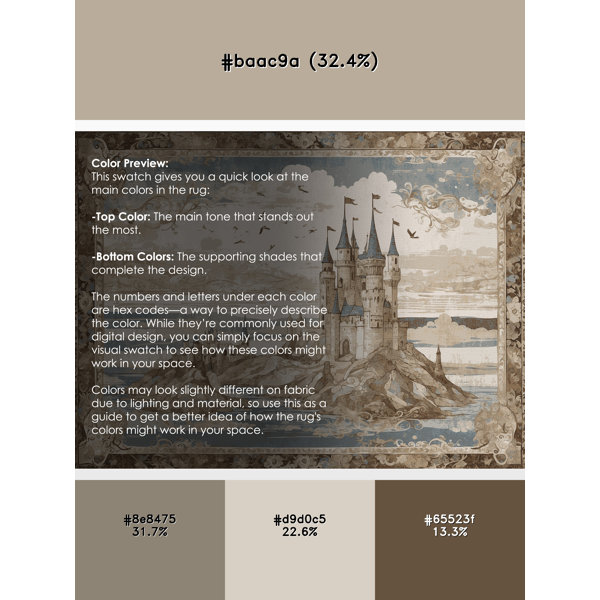 #baac9a (32.4%)

Color Preview:
This swatch gives you a quick look at the main colors in the rug:

-Top Color: The main tone that stands out the most.

-Bottom Colors: The supporting shades that complete the design.

The numbers and letters under each color are hex codes—a way to precisely describe the color. While they're commonly used for digital design, you can simply focus on the visual swatch to see how these colors might work in your space.

Colors may look slightly different on fabric due to lighting and material, so use this as a guide to get a better idea of how the rug's colors might work in your space.

#8e8475
31.7%

#d9d0c5
22.6%

#65523f
13.3%